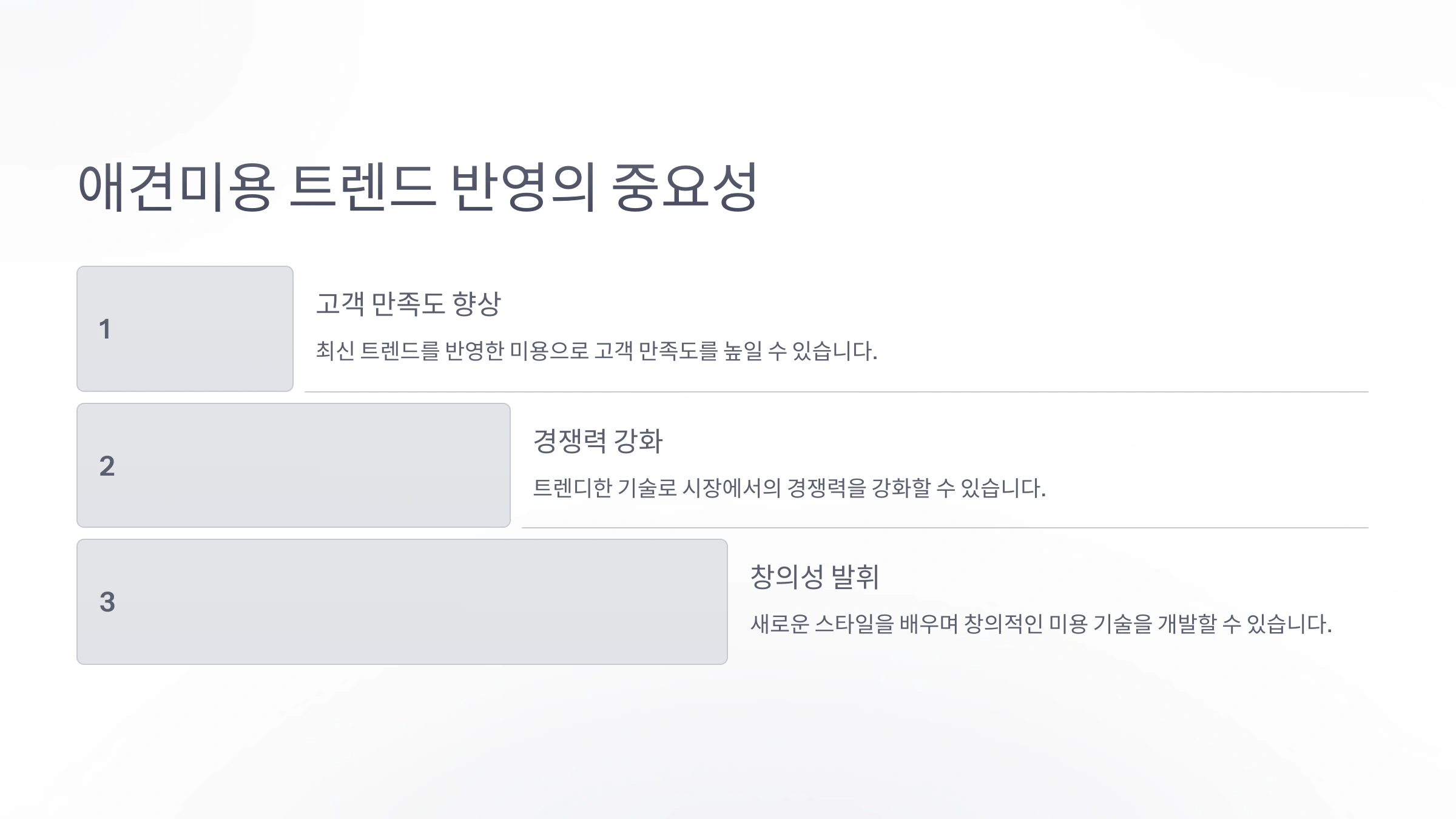 애견미용 트렌드 반영의 중요성

1

고객 만족도 향상

최신 트렌드를 반영한 미용으로 고객 만족도를 높일 수 있습니다.

2

경쟁력 강화

트렌디한 기술로 시장에서의 경쟁력을 강화할 수 있습니다.

3

창의성 발휘

새로운 스타일을 배우며 창의적인 미용 기술을 개발할 수 있습니다.